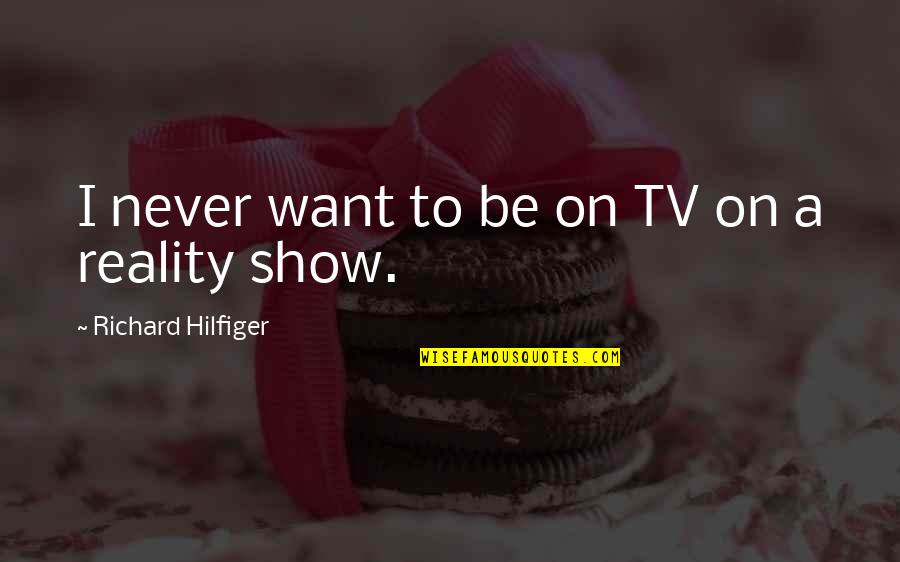 I never want to be on TV on a reality show.

~ Richard Hilfiger

WISEFAMOUSQUOTES.COM